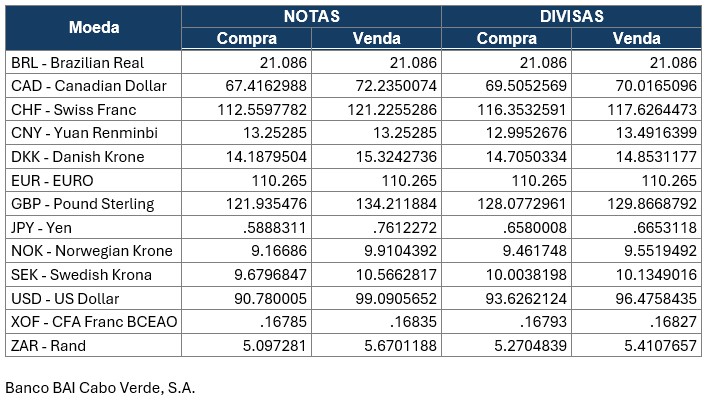 | Moeda | NOTAS Compra | NOTAS Venda | DIVISAS Compra | DIVISAS Venda |
|---|---|---|---|---|
| BRL - Brazilian Real | 21.086 | 21.086 | 21.086 | 21.086 |
| CAD - Canadian Dollar | 67.4162988 | 72.2350074 | 69.5052569 | 70.0165096 |
| CHF - Swiss Franc | 112.5597782 | 121.2255286 | 116.3532591 | 117.6264473 |
| CNY - Yuan Renminbi | 13.25285 | 13.25285 | 12.9952676 | 13.4916399 |
| DKK - Danish Krone | 14.1879504 | 15.3242736 | 14.7050334 | 14.8531177 |
| EUR - EURO | 110.265 | 110.265 | 110.265 | 110.265 |
| GBP - Pound Sterling | 121.935476 | 134.211884 | 128.0772961 | 129.8668792 |
| JPY - Yen | .5888311 | .7612272 | .6580008 | .6653118 |
| NOK - Norwegian Krone | 9.16686 | 9.9104392 | 9.461748 | 9.5519492 |
| SEK - Swedish Krona | 9.6796847 | 10.5662817 | 10.0038198 | 10.1349016 |
| USD - US Dollar | 90.780005 | 99.0905652 | 93.6262124 | 96.4758435 |
| XOF - CFA Franc BCEAO | .16785 | .16835 | .16793 | .16827 |
| ZAR - Rand | 5.097281 | 5.6701188 | 5.2704839 | 5.4107657 |

Banco BAI Cabo Verde, S.A.